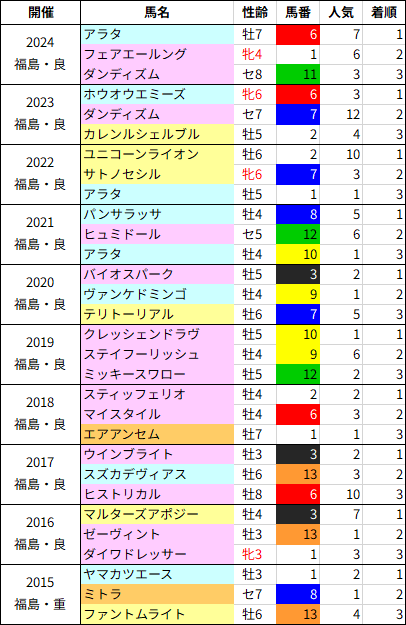 | 開催 | 馬名 | 性齢 | 馬番 | 人気 | 着順 |
|---|---|---|---|---|---|
| 2024 福島・良 | アラタ | 牡7 | 6 | 7 | 1 |
| | フェアエールング | 牝4 | 1 | 6 | 2 |
| | ダンディズム | セ8 | 11 | 3 | 3 |
| 2023 福島・良 | ホウオウエミーズ | 牝6 | 6 | 3 | 1 |
| | ダンディズム | セ7 | 7 | 12 | 2 |
| | カレンルシェルブル | 牡5 | 2 | 4 | 3 |
| 2022 福島・良 | ユニコーンライオン | 牡6 | 2 | 10 | 1 |
| | サトノセシル | 牝6 | 7 | 3 | 2 |
| | アラタ | 牡5 | 1 | 1 | 3 |
| 2021 福島・良 | パンサラッサ | 牡4 | 8 | 5 | 1 |
| | ヒュミドール | セ5 | 12 | 6 | 2 |
| | アラタ | 牡4 | 10 | 1 | 3 |
| 2020 福島・良 | バイオスパーク | 牡5 | 3 | 2 | 1 |
| | ヴァンケドミンゴ | 牡4 | 9 | 1 | 2 |
| | テリトーリアル | 牡6 | 7 | 5 | 3 |
| 2019 福島・良 | クレッシェンドラヴ | 牡5 | 10 | 1 | 1 |
| | ステイフーリッシュ | 牡4 | 9 | 6 | 2 |
| | ミッキースワロー | 牡5 | 12 | 2 | 3 |
| 2018 福島・良 | スティッフェリオ | 牡4 | 2 | 2 | 1 |
| | マイスタイル | 牡4 | 6 | 3 | 2 |
| | エアアンセム | 牡7 | 1 | 1 | 3 |
| 2017 福島・良 | ウインブライト | 牡3 | 3 | 2 | 1 |
| | スズカデヴィアス | 牡6 | 13 | 3 | 2 |
| | ヒストリカル | 牡8 | 6 | 10 | 3 |
| 2016 福島・良 | マルターズアポジー | 牡4 | 3 | 7 | 1 |
| | ゼーヴィント | 牡3 | 13 | 1 | 2 |
| | ダイワドレッサー | 牝3 | 1 | 3 | 3 |
| 2015 福島・重 | ヤマカツエース | 牡3 | 1 | 2 | 1 |
| | ミトラ | セ7 | 8 | 1 | 2 |
| | ファントムライト | 牡6 | 13 | 4 | 3 |